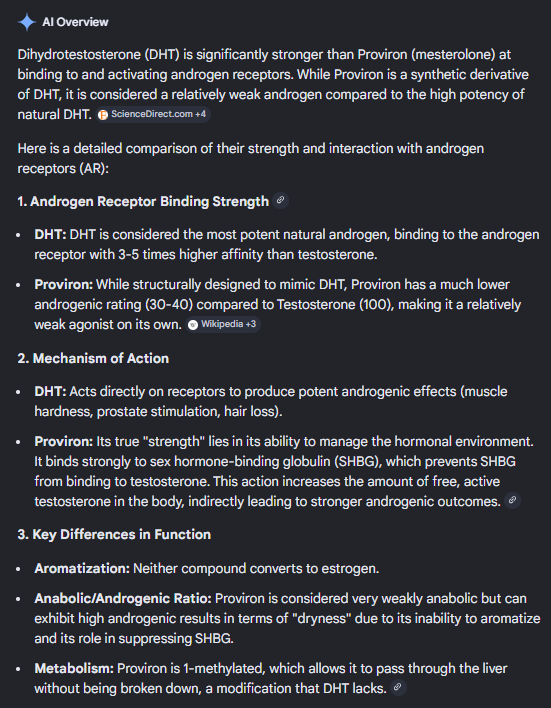 AI Overview

Dihydrotestosterone (DHT) is significantly stronger than Proviron (mesterolone) at binding to and activating androgen receptors. While Proviron is a synthetic derivative of DHT, it is considered a relatively weak androgen compared to the high potency of natural DHT. ScienceDirect.com +4

Here is a detailed comparison of their strength and interaction with androgen receptors (AR):

1. Androgen Receptor Binding Strength

- DHT: DHT is considered the most potent natural androgen, binding to the androgen receptor with 3-5 times higher affinity than testosterone.
- Proviron: While structurally designed to mimic DHT, Proviron has a much lower androgenic rating (30-40) compared to Testosterone (100), making it a relatively weak agonist on its own. Wikipedia +3

2. Mechanism of Action

- DHT: Acts directly on receptors to produce potent androgenic effects (muscle hardness, prostate stimulation, hair loss).
- Proviron: Its true "strength" lies in its ability to manage the hormonal environment. It binds strongly to sex hormone-binding globulin (SHBG), which prevents SHBG from binding to testosterone. This action increases the amount of free, active testosterone in the body, indirectly leading to stronger androgenic outcomes.

3. Key Differences in Function

- Aromatization: Neither compound converts to estrogen.
- Anabolic/Androgenic Ratio: Proviron is considered very weakly anabolic but can exhibit high androgenic results in terms of "dryness" due to its inability to aromatize and its role in suppressing SHBG.
- Metabolism: Proviron is 1-methylated, which allows it to pass through the liver without being broken down, a modification that DHT lacks.